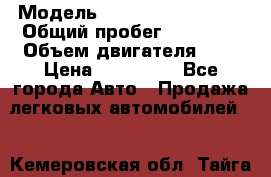 Модель
Общий пробег
Объем двигателя
Цена Все города Авто Продажа легковых автомобилей

Кемеровская обл Тайга